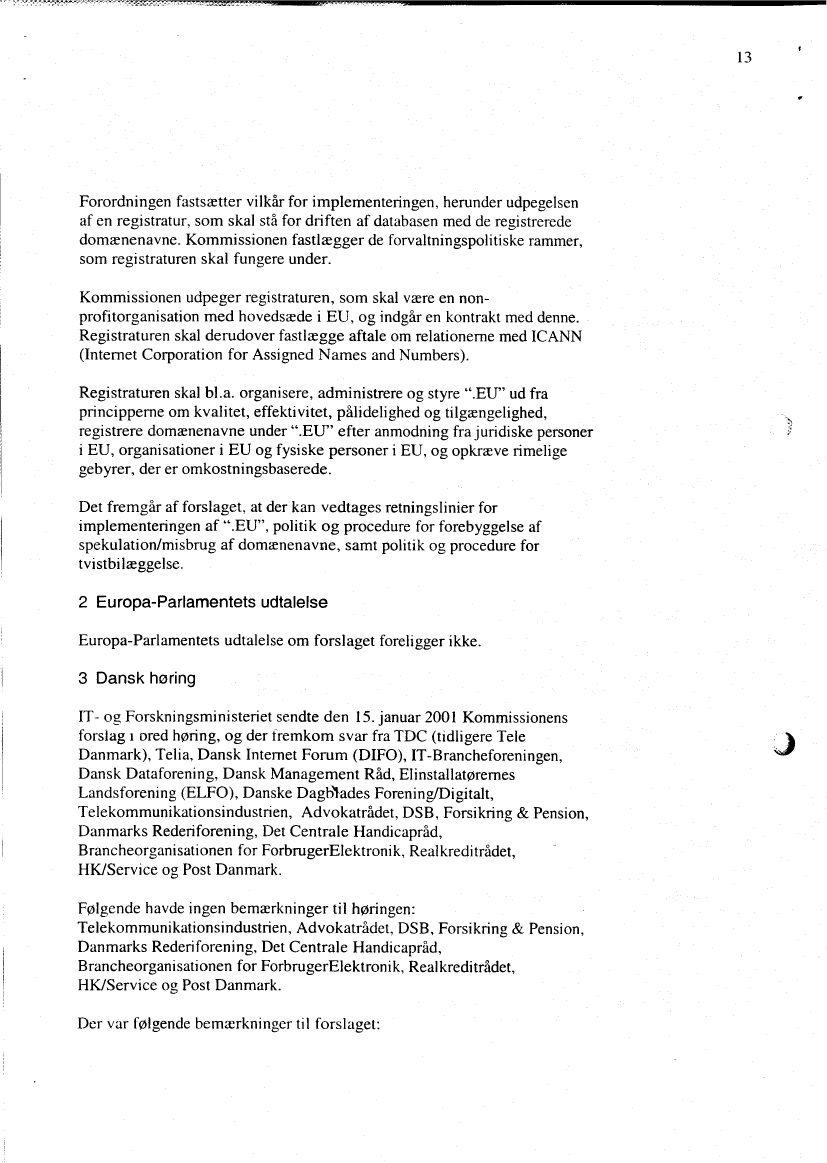 13

Forordningen fastsætter vilkår for implementeringen, herunder udpegelsen af en registratur, som skal stå for driften af databasen med de registrerede domænenavne. Kommissionen fastlægger de forvaltningspolitiske rammer, som registraturen skal fungere under.

Kommissionen udpeger registraturen, som skal være en non-profitorganisation med hovedsæde i EU, og indgår en kontrakt med denne. Registraturen skal derudover fastlægge aftale om relationerne med ICANN (Internet Corporation for Assigned Names and Numbers).

Registraturen skal bl.a. organisere, administrere og styre ".EU" ud fra principperne om kvalitet, effektivitet, pålidelighed og tilgængelighed, registrere domænenavne under ".EU" efter anmodning fra juridiske personer i EU, organisationer i EU og fysiske personer i EU, og opkræve rimelige gebyrer, der er omkostningsbaserede.

Det fremgår af forslaget, at der kan vedtages retningslinier for implementeringen af ".EU", politik og procedure for forebyggelse af spekulation/misbrug af domænenavne, samt politik og procedure for tvistbilæggelse.

2 Europa-Parlamentets udtalelse

Europa-Parlamentets udtalelse om forslaget foreligger ikke.

3 Dansk høring

IT- og Forskningsministeriet sendte den 15. januar 2001 Kommissionens forslag i bred høring, og der fremkom svar fra TDC (tidligere Tele Danmark), Telia, Dansk Internet Forum (DIFO), IT-Brancheforeningen, Dansk Dataforening, Dansk Management Råd, Elinstallatørernes Landsforening (ELFO), Danske Dagblades Forening/Digitalt, Telekommunikationsindustrien, Advokatrådet, DSB, Forsikring & Pension, Danmarks Rederiforening, Det Centrale Handicapråd, Brancheorganisationen for ForbrugerElektronik, Realkreditrådet, HK/Service og Post Danmark.

Følgende havde ingen bemærkninger til høringen: Telekommunikationsindustrien, Advokatrådet, DSB, Forsikring & Pension, Danmarks Rederiforening, Det Centrale Handicapråd, Brancheorganisationen for ForbrugerElektronik, Realkreditrådet, HK/Service og Post Danmark.

Der var følgende bemærkninger til forslaget: